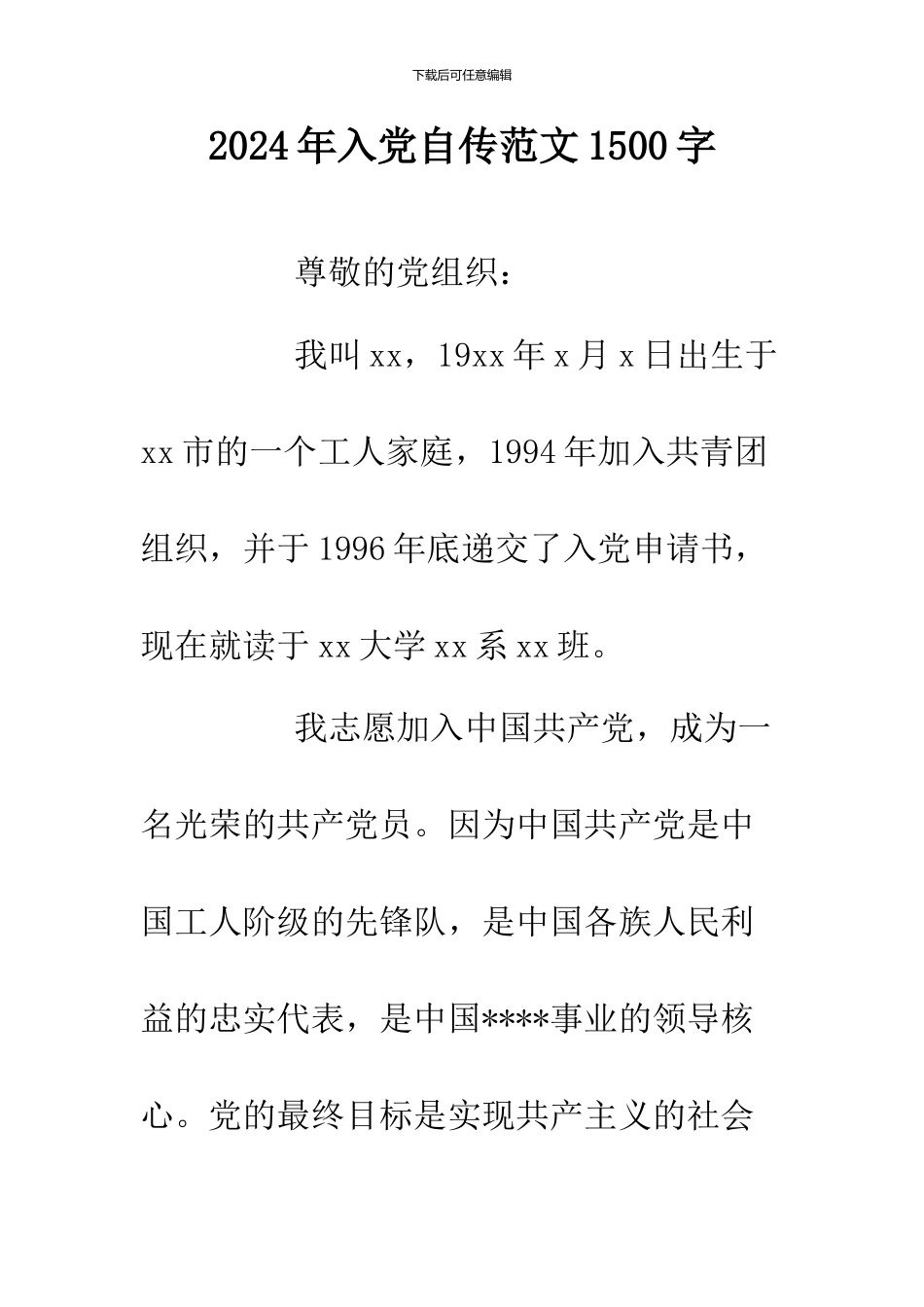 下载后可任意编辑

2024年入党自传范文1500字

尊敬的党组织：

我叫xx，19xx年x月x日出生于xx市的一个工人家庭，1994年加入共青团组织，并于1996年底递交了入党申请书，现在就读于xx大学xx系xx班。

我志愿加入中国共产党，成为一名光荣的共产党员。因为中国共产党是中国工人阶级的先锋队，是中国各族人民利益的忠实代表，是中国****事业的领导核心。党的最终目标是实现共产主义的社会